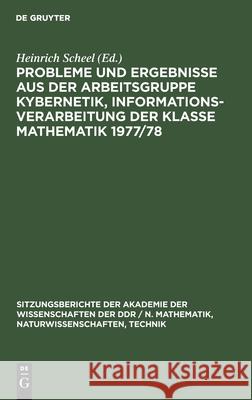 DE GRUYTER

Heinrich Scheel (Ed.)

PROBLEME UND ERGEBNISSE AUS DER ARBEITSGRUPPE KYBERNETIK, INFORMATIONSVERARBEITUNG DER KLASSE MATHEMATIK 1977/78

SITZUNGSBERICHTE DER AKADEMIE DER WISSENSCHAFTEN DER DDR / N. MATHEMATIK, NATURWISSENSCHAFTEN, TECHNIK

DE G

Kraina Książek